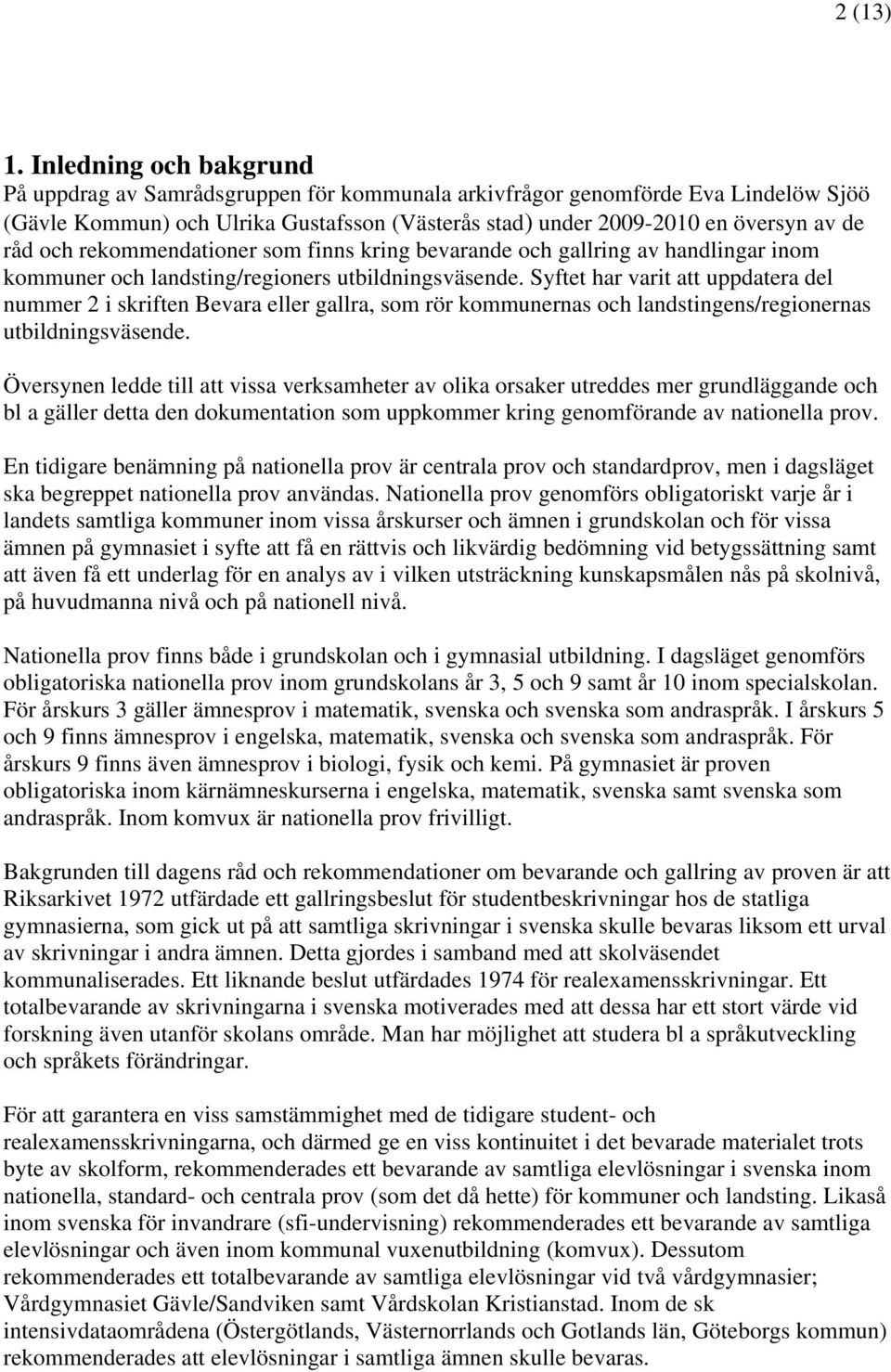 2 (13)

1. Inledning och bakgrund

På uppdrag av Samrådsgruppen för kommunala arkivfrågor genomförde Eva Lindelöw Sjöö (Gävle Kommun) och Ulrika Gustafsson (Västerås stad) under 2009-2010 en översyn av de råd och rekommendationer som finns kring bevarande och gallring av handlingar inom kommuner och landsting/regioners utbildningsväsende. Syftet har varit att uppdatera del nummer 2 i skriften Bevara eller gallra, som rör kommunernas och landstingens/regionernas utbildningsväsende.

Översynen ledde till att vissa verksamheter av olika orsaker utreddes mer grundläggande och bl a gäller detta den dokumentation som uppkommer kring genomförande av nationella prov.

En tidigare benämning på nationella prov är centrala prov och standardprov, men i dagsläget ska begreppet nationella prov användas. Nationella prov genomförs obligatoriskt varje år i landets samtliga kommuner inom vissa årskurser och ämnen i grundskolan och för vissa ämnen på gymnasiet i syfte att få en rättvis och likvärdig bedömning vid betygssättning samt att även få ett underlag för en analys av i vilken utsträckning kunskapsmålen nås på skolnivå, på huvudmanna nivå och på nationell nivå.

Nationella prov finns både i grundskolan och i gymnasial utbildning. I dagsläget genomförs obligatoriska nationella prov inom grundskolans år 3, 5 och 9 samt år 10 inom specialskolan. För årskurs 3 gäller ämnesprov i matematik, svenska och svenska som andraspråk. I årskurs 5 och 9 finns ämnesprov i engelska, matematik, svenska och svenska som andraspråk. För årskurs 9 finns även ämnesprov i biologi, fysik och kemi. På gymnasiet är proven obligatoriska inom kärnämneskurserna i engelska, matematik, svenska samt svenska som andraspråk. Inom komvux är nationella prov frivilligt.

Bakgrunden till dagens råd och rekommendationer om bevarande och gallring av proven är att Riksarkivet 1972 utfärdade ett gallringsbeslut för studentbeskrivningar hos de statliga gymnasierna, som gick ut på att samtliga skrivningar i svenska skulle bevaras liksom ett urval av skrivningar i andra ämnen. Detta gjordes i samband med att skolväsendet kommunaliserades. Ett liknande beslut utfärdades 1974 för realexamensskrivningar. Ett totalbevarande av skrivningarna i svenska motiverades med att dessa har ett stort värde vid forskning även utanför skolans område. Man har möjlighet att studera bl a språkutveckling och språkets förändringar.

För att garantera en viss samstämmighet med de tidigare student- och realexamensskrivningarna, och därmed ge en viss kontinuitet i det bevarade materialet trots byte av skolform, rekommenderades ett bevarande av samtliga elevlösningar i svenska inom nationella, standard- och centrala prov (som det då hette) för kommuner och landsting. Likaså inom svenska för invandrare (sfi-undervisning) rekommenderades ett bevarande av samtliga elevlösningar och även inom kommunal vuxenutbildning (komvux). Dessutom rekommenderades ett totalbevarande av samtliga elevlösningar vid två vårdgymnasier; Vårdgymnasiet Gävle/Sandviken samt Vårdskolan Kristianstad. Inom de sk intensivdataområdena (Östergötlands, Västernorrlands och Gotlands län, Göteborgs kommun) rekommenderades att elevlösningar i samtliga ämnen skulle bevaras.